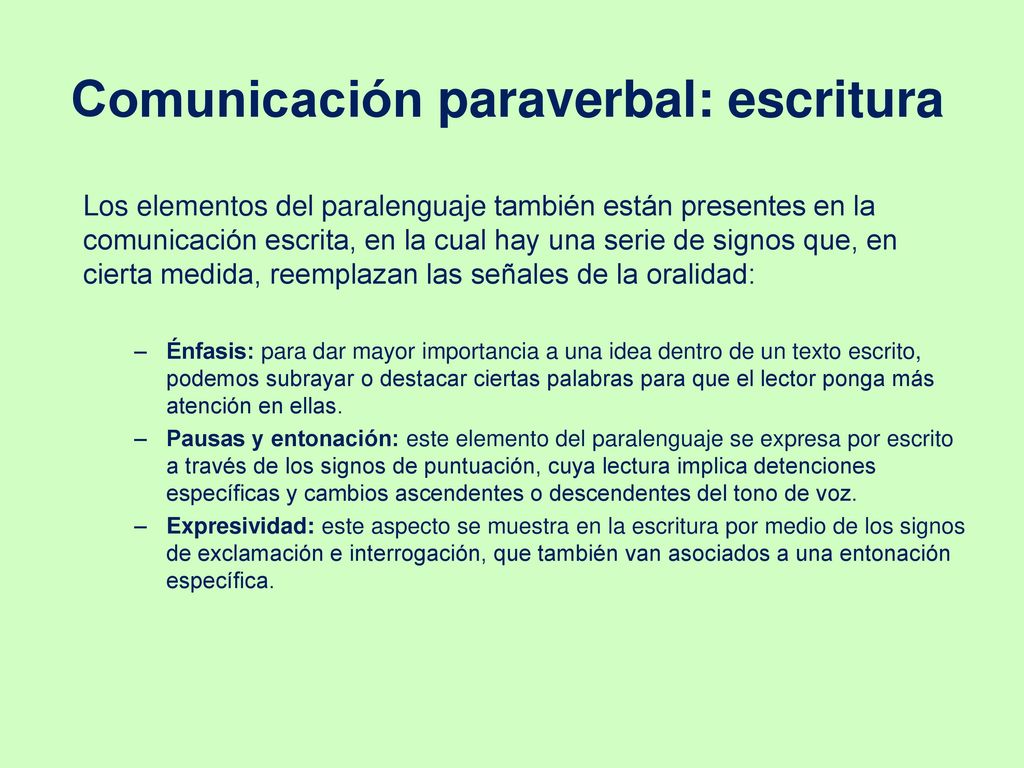 Comunicación paraverbal: escritura

Los elementos del paralenguaje también están presentes en la comunicación escrita, en la cual hay una serie de signos que, en cierta medida, reemplazan las señales de la oralidad:

– Énfasis: para dar mayor importancia a una idea dentro de un texto escrito, podemos subrayar o destacar ciertas palabras para que el lector ponga más atención en ellas.
– Pausas y entonación: este elemento del paralenguaje se expresa por escrito a través de los signos de puntuación, cuya lectura implica detenciones específicas y cambios ascendentes o descendentes del tono de voz.
– Expresividad: este aspecto se muestra en la escritura por medio de los signos de exclamación e interrogación, que también van asociados a una entonación específica.